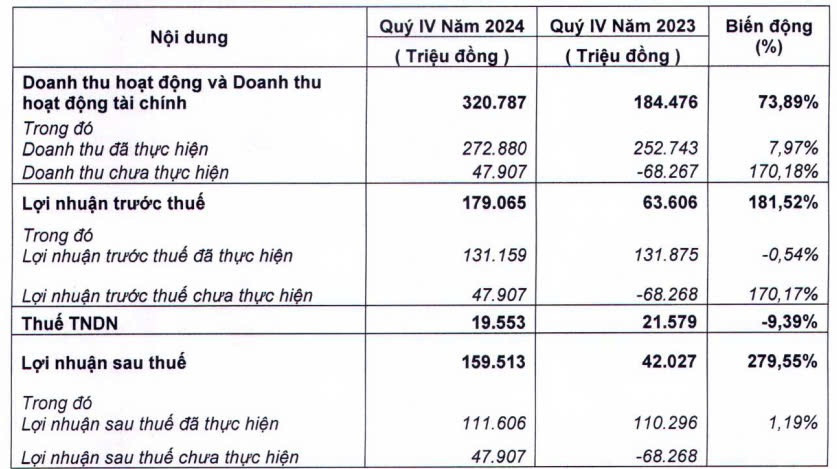 | Nội dung | Quý IV Năm 2024 ( Triệu đồng ) | Quý IV Năm 2023 ( Triệu đồng ) | Biến động (%) |
|---|---|---|---|
| Doanh thu hoạt động và Doanh thu hoạt động tài chính | 320.787 | 184.476 | 73,89% |
| Trong đó | | | |
| Doanh thu đã thực hiện | 272.880 | 252.743 | 7,97% |
| Doanh thu chưa thực hiện | 47.907 | -68.267 | 170,18% |
| Lợi nhuận trước thuế | 179.065 | 63.606 | 181,52% |
| Trong đó | | | |
| Lợi nhuận trước thuế đã thực hiện | 131.159 | 131.875 | -0,54% |
| Lợi nhuận trước thuế chưa thực hiện | 47.907 | -68.268 | 170,17% |
| Thuế TNDN | 19.553 | 21.579 | -9,39% |
| Lợi nhuận sau thuế | 159.513 | 42.027 | 279,55% |
| Trong đó | | | |
| Lợi nhuận sau thuế đã thực hiện | 111.606 | 110.296 | 1,19% |
| Lợi nhuận sau thuế chưa thực hiện | 47.907 | -68.268 | |